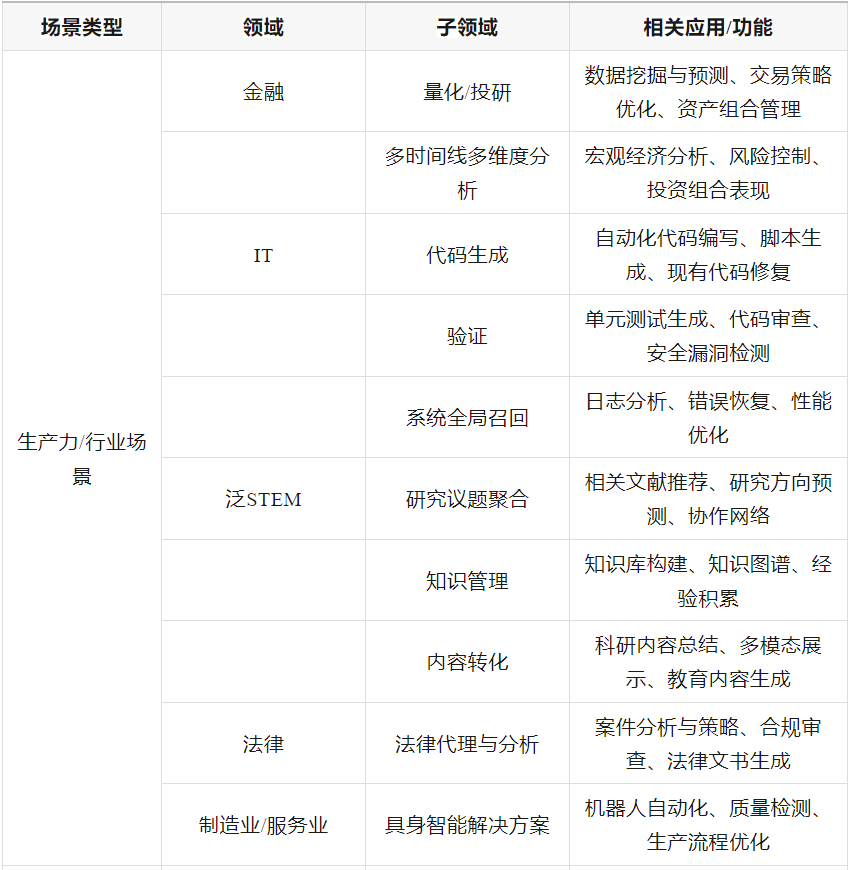 | 场景类型 | 领域 | 子领域 | 相关应用/功能 |
|---|---|---|---|
| 生产力/行业场景 | 金融 | 量化/投研 | 数据挖掘与预测、交易策略优化、资产组合管理 |
| | | 多时间线多维度分析 | 宏观经济分析、风险控制、投资组合表现 |
| | IT | 代码生成 | 自动化代码编写、脚本生成、现有代码修复 |
| | | 验证 | 单元测试生成、代码审查、安全漏洞检测 |
| | | 系统全局召回 | 日志分析、错误恢复、性能优化 |
| | 泛STEM | 研究议题聚合 | 相关文献推荐、研究方向预测、协作网络 |
| | | 知识管理 | 知识库构建、知识图谱、经验积累 |
| | | 内容转化 | 科研内容总结、多模态展示、教育内容生成 |
| | 法律 | 法律代理与分析 | 案件分析与策略、合规审查、法律文书生成 |
| | 制造业/服务业 | 具身智能解决方案 | 机器人自动化、质量检测、生产流程优化 |